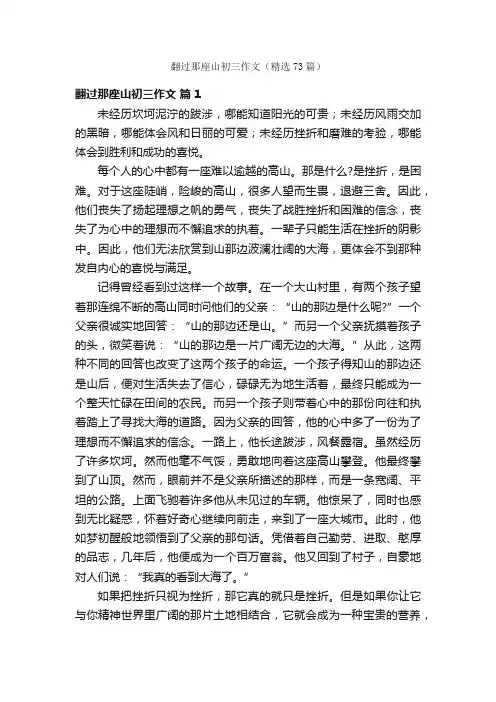 翻过那座山初三作文（精选73篇）

翻过那座山初三作文 篇1

未经历坎坷泥泞的跋涉，哪能知道阳光的可贵；未经历风雨交加的黑暗，哪能体会风和日丽的可爱；未经历挫折和磨难的考验，哪能体会到胜利和成功的喜悦。

每个人的心中都有一座难以逾越的高山。那是什么?是挫折，是困难。对于这座陡峭，险峻的高山，很多人望而生畏，退避三舍。因此，他们丧失了扬起理想之帆的勇气，丧失了战胜挫折和困难的信念，丧失了为心中的理想而不懈追求的执着。一辈子只能生活在挫折的阴影中。因此，他们无法欣赏到山那边波澜壮阔的大海，更体会不到那种发自内心的喜悦与满足。

记得曾经看到过这样一个故事。在一个大山村里，有两个孩子望着那连绵不断的高山同时问他们的父亲：“山的那边是什么呢?”一个父亲很诚实地回答：“山的那边还是山。”而另一个父亲抚摸着孩子的头，微笑着说：“山的那边是一片广阔无边的大海。”从此，这两种不同的回答也改变了这两个孩子的命运。一个孩子得知山的那边还是山后，便对生活失去了信心，碌碌无为地生活着，最终只能成为一个整天忙碌在田间的农民。而另一个孩子则带着心中的那份向往和执着踏上了寻找大海的道路。因为父亲的回答，他的心中多了一份为了理想而不懈追求的信念。一路上，他长途跋涉，风餐露宿。虽然经历了许多坎坷。然而他毫不气馁，勇敢地向着这座高山攀登。他最终攀到了山顶。然而，眼前并不是父亲所描述的那样，而是一条宽阔、平坦的公路。上面飞驰着许多他从未见过的车辆。他惊呆了，同时也感到无比疑惑，怀着好奇心继续向前走，来到了一座大城市。此时，他如梦初醒般地领悟到了父亲的那句话。凭借着自己勤劳、进取、憨厚的品志，几年后，他便成为一个百万富翁。他又回到了村子，自豪地对人们说：“我真的看到大海了。”

如果把挫折只视为挫折，那它真的就只是挫折。但是如果你让它与你精神世界里广阔的那片土地相结合，它就会成为一种宝贵的营养，